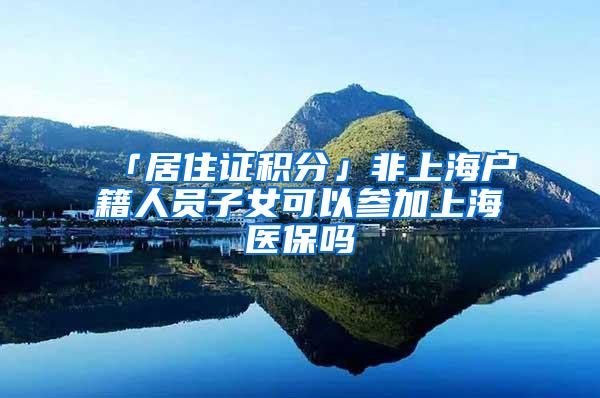 「居住证积分」非上海户籍人员子女可以参加上海医保吗